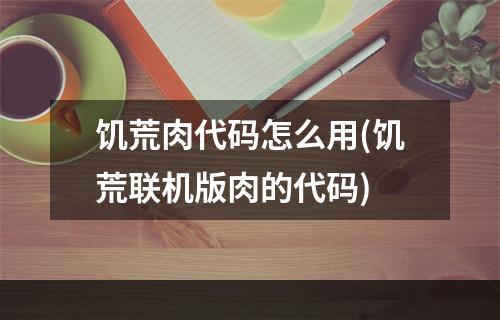 饥荒肉代码怎么用(饥荒联机版肉的代码)